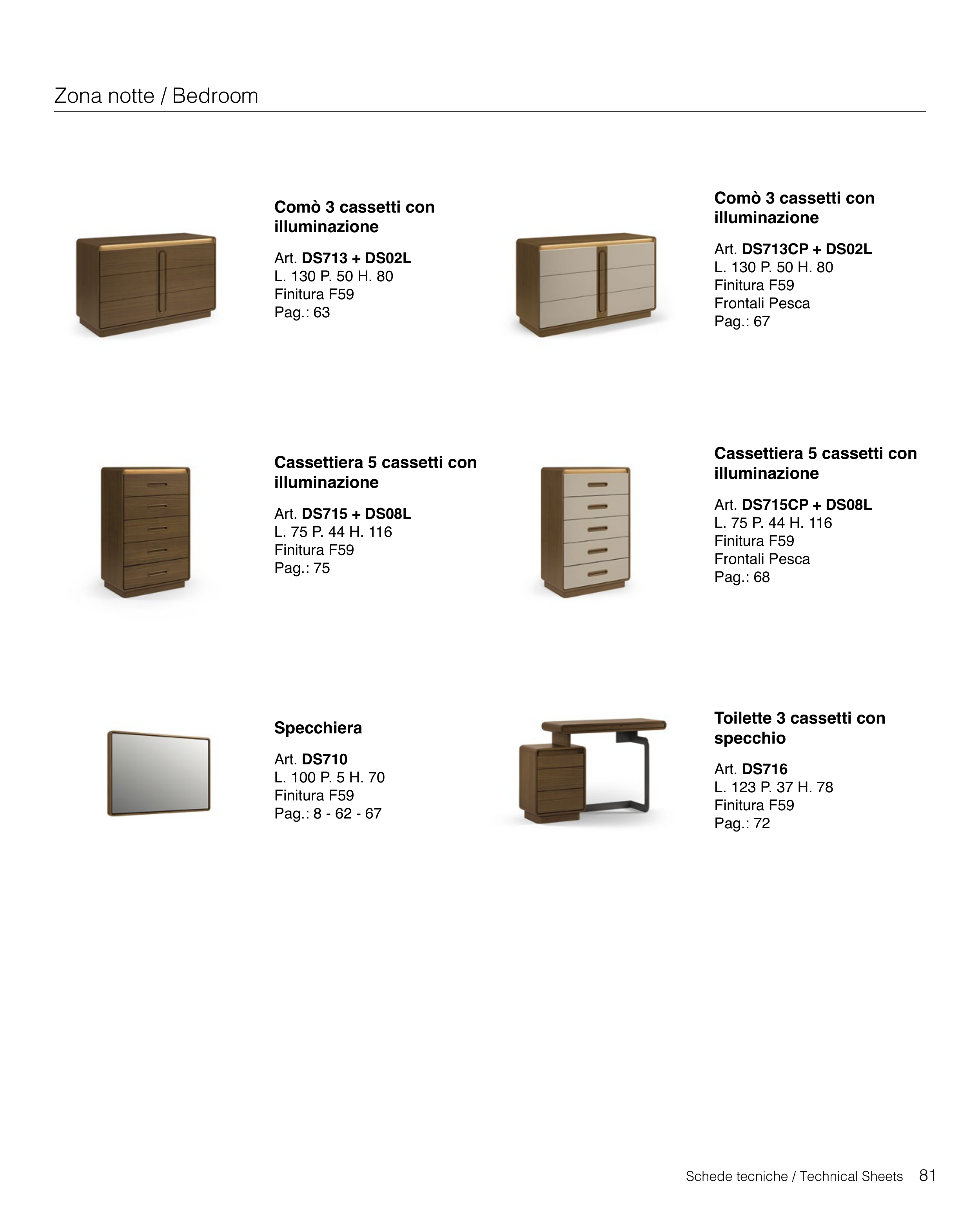 Zona notte / Bedroom

Comò 3 cassetti con illuminazione

Art. DS713 + DS02L
L. 130 P. 50 H. 80
Finitura F59
Pag.: 63

Comò 3 cassetti con illuminazione

Art. DS713CP + DS02L
L. 130 P. 50 H. 80
Finitura F59
Frontali Pesca
Pag.: 67

Cassettiera 5 cassetti con illuminazione

Art. DS715 + DS08L
L. 75 P. 44 H. 116
Finitura F59
Pag.: 75

Cassettiera 5 cassetti con illuminazione

Art. DS715CP + DS08L
L. 75 P. 44 H. 116
Finitura F59
Frontali Pesca
Pag.: 68

Specchiera

Art. DS710
L. 100 P. 5 H. 70
Finitura F59
Pag.: 8 - 62 - 67

Toilette 3 cassetti con specchio

Art. DS716
L. 123 P. 37 H. 78
Finitura F59
Pag.: 72

Schede tecniche / Technical Sheets 81